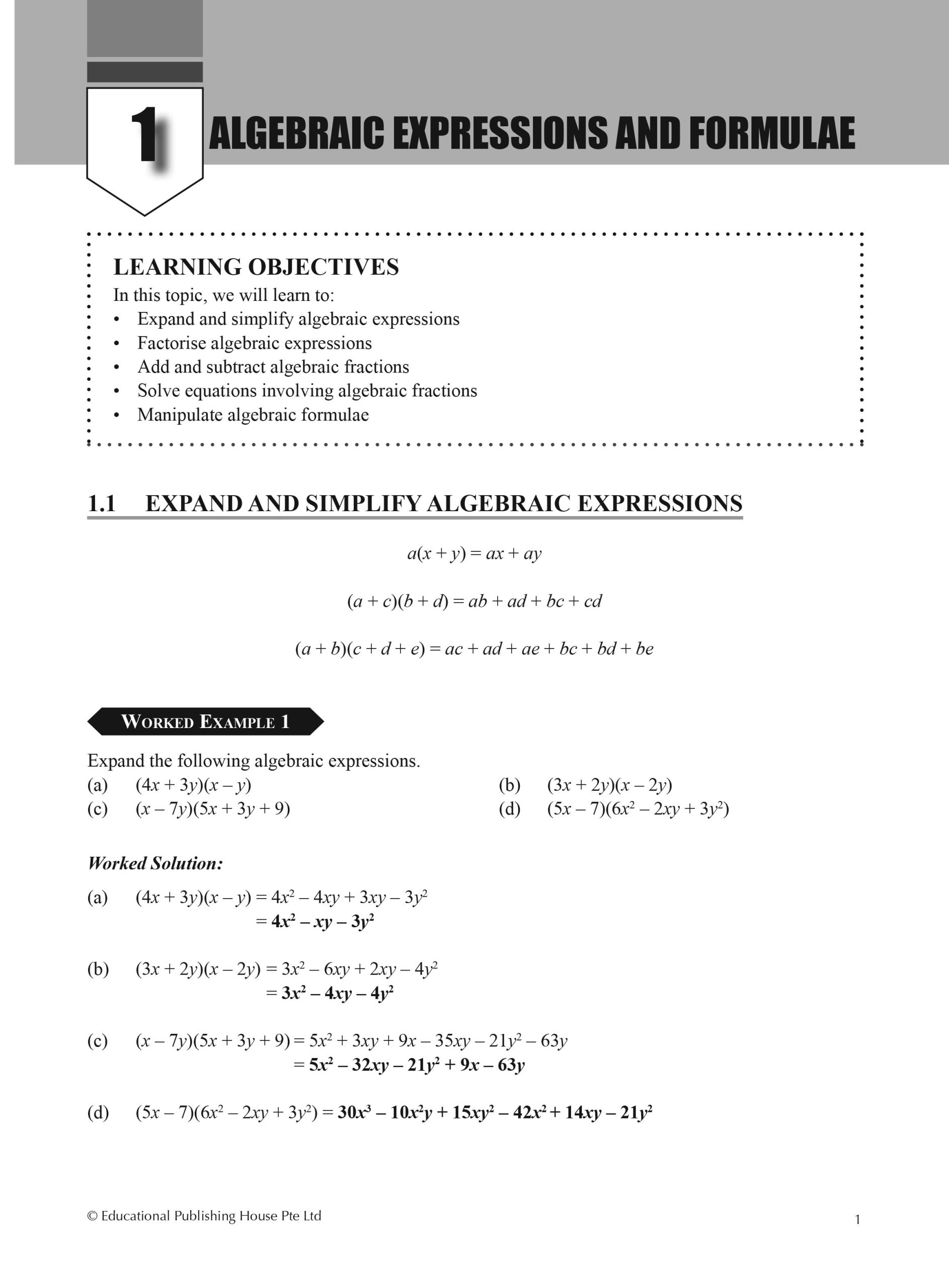 1 ALGEBRAIC EXPRESSIONS AND FORMULAE

LEARNING OBJECTIVES
In this topic, we will learn to:
• Expand and simplify algebraic expressions
• Factorise algebraic expressions
• Add and subtract algebraic fractions
• Solve equations involving algebraic fractions
• Manipulate algebraic formulae

1.1 EXPAND AND SIMPLIFY ALGEBRAIC EXPRESSIONS

$a(x + y) = ax + ay$

$(a + c)(b + d) = ab + ad + bc + cd$

$(a + b)(c + d + e) = ac + ad + ae + bc + bd + be$

WORKED EXAMPLE 1

Expand the following algebraic expressions.
(a) $(4x + 3y)(x - y)$
(b) $(3x + 2y)(x - 2y)$
(c) $(x - 7y)(5x + 3y + 9)$
(d) $(5x - 7)(6x^2 - 2xy + 3y^2)$

Worked Solution:

(a) $(4x + 3y)(x - y) = 4x^2 - 4xy + 3xy - 3y^2$
$= 4x^2 - xy - 3y^2$

(b) $(3x + 2y)(x - 2y) = 3x^2 - 6xy + 2xy - 4y^2$
$= 3x^2 - 4xy - 4y^2$

(c) $(x - 7y)(5x + 3y + 9) = 5x^2 + 3xy + 9x - 35xy - 21y^2 - 63y$
$= 5x^2 - 32xy - 21y^2 + 9x - 63y$

(d) $(5x - 7)(6x^2 - 2xy + 3y^2) = 30x^3 - 10x^2y + 15xy^2 - 42x^2 + 14xy - 21y^2$

© Educational Publishing House Pte Ltd

1